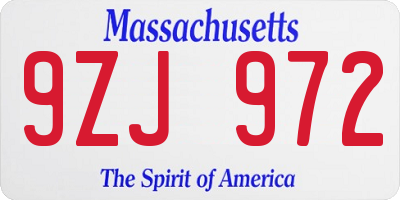 Massachusetts

9ZJ 972

The Spirit of America